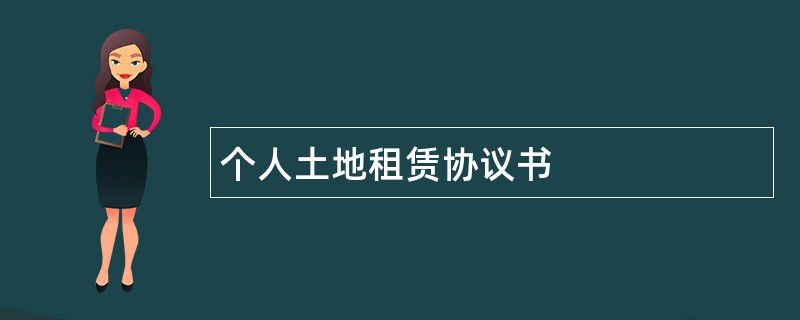 个人土地租赁协议书